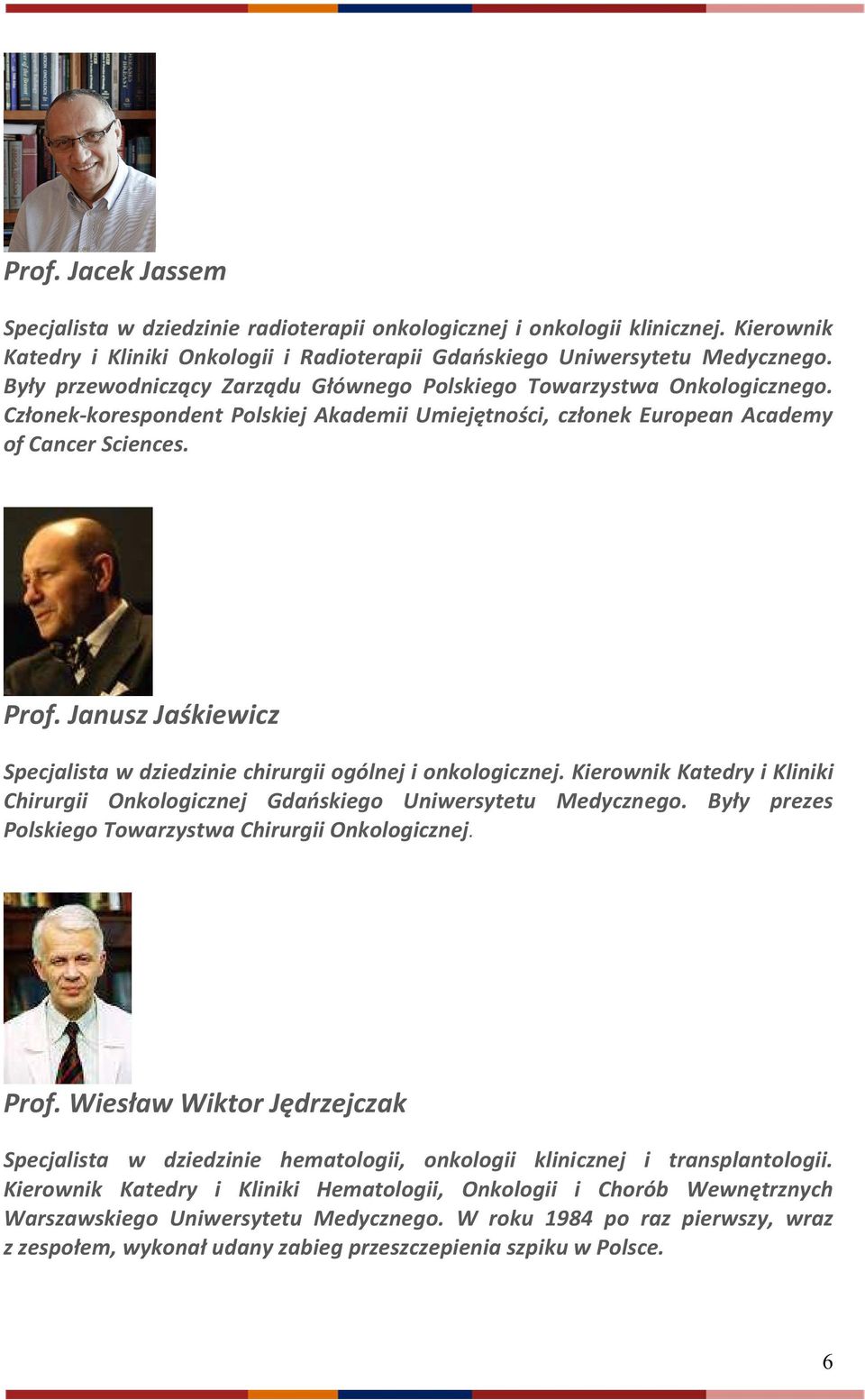 Prof. Jacek Jassem

Specjalista w dziedzinie radioterapii onkologicznej i onkologii klinicznej. Kierownik Katedry i Kliniki Onkologii i Radioterapii Gdańskiego Uniwersytetu Medycznego. Były przewodniczący Zarządu Głównego Polskiego Towarzystwa Onkologicznego. Członek-korespondent Polskiej Akademii Umiejętności, członek European Academy of Cancer Sciences.

Prof. Janusz Jaśkiewicz

Specjalista w dziedzinie chirurgii ogólnej i onkologicznej. Kierownik Katedry i Kliniki Chirurgii Onkologicznej Gdańskiego Uniwersytetu Medycznego. Były prezes Polskiego Towarzystwa Chirurgii Onkologicznej.

Prof. Wiesław Wiktor Jędrzejczak

Specjalista w dziedzinie hematologii, onkologii klinicznej i transplantologii. Kierownik Katedry i Kliniki Hematologii, Onkologii i Chorób Wewnętrznych Warszawskiego Uniwersytetu Medycznego. W roku 1984 po raz pierwszy, wraz z zespołem, wykonał udany zabieg przeszczepienia szpiku w Polsce.

6